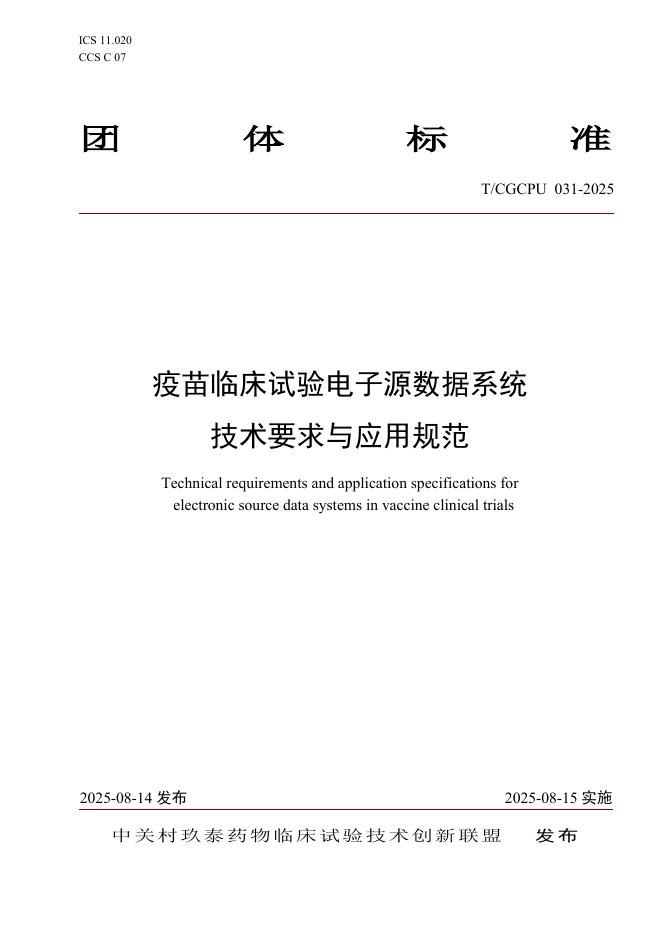 ICS 11.020
CCS C 07

团体标准

T/CGCPU 031-2025

疫苗临床试验电子源数据系统
技术要求与应用规范

Technical requirements and application specifications for electronic source data systems in vaccine clinical trials

2025-08-14 发布

2025-08-15 实施

中关村玖泰药物临床试验技术创新联盟 发布